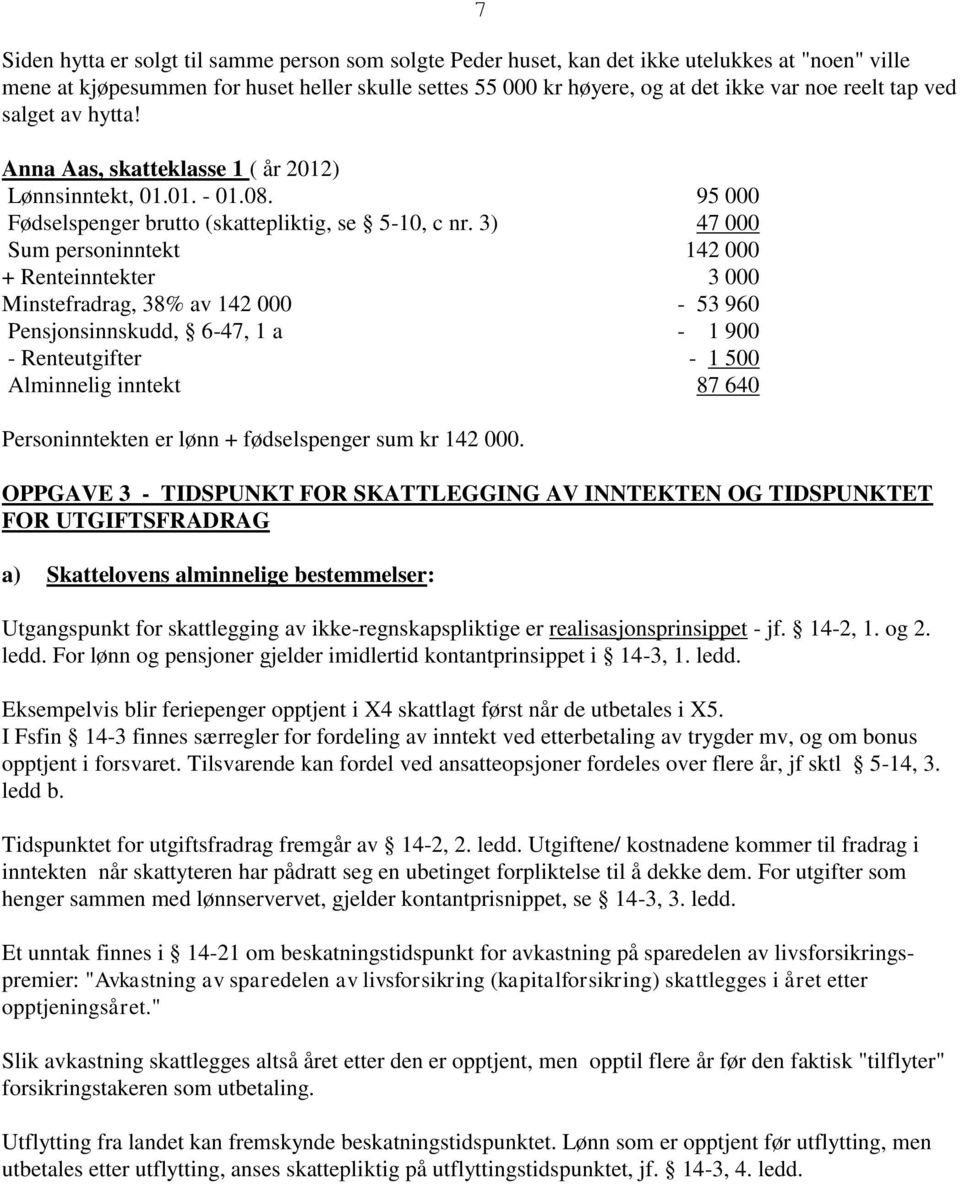 7

Siden hytta er solgt til samme person som solgte Peder huset, kan det ikke utelukkes at "noen" ville mene at kjøpesummen for huset heller skulle settes 55 000 kr høyere, og at det ikke var noe reelt tap ved salget av hytta!

Anna Aas, skatteklasse 1 ( år 2012)

| | |
|---|---|
| Lønnsinntekt, 01.01. - 01.08. | 95 000 |
| Fødselspenger brutto (skattepliktig, se § 5-10, c nr. 3) | 47 000 |
| Sum personinntekt | 142 000 |
| + Renteinntekter | 3 000 |
| Minstefradrag, 38% av 142 000 | - 53 960 |
| Pensjonsinnskudd, § 6-47, 1 a | - 1 900 |
| - Renteutgifter | - 1 500 |
| Alminnelig inntekt | 87 640 |

Personinntekten er lønn + fødselspenger sum kr 142 000.

OPPGAVE 3 - TIDSPUNKT FOR SKATTLEGGING AV INNTEKTEN OG TIDSPUNKTET FOR UTGIFTSFRADRAG

a) Skattelovens alminnelige bestemmelser:

Utgangspunkt for skattlegging av ikke-regnskapspliktige er realisasjonsprinsippet - jf. § 14-2, 1. og 2. ledd. For lønn og pensjoner gjelder imidlertid kontantprinsippet i § 14-3, 1. ledd.

Eksempelvis blir feriepenger opptjent i X4 skattlagt først når de utbetales i X5. I Fsfin § 14-3 finnes særregler for fordeling av inntekt ved etterbetaling av trygder mv, og om bonus opptjent i forsvaret. Tilsvarende kan fordel ved ansatteopsjoner fordeles over flere år, jf sktl § 5-14, 3. ledd b.

Tidspunktet for utgiftsfradrag fremgår av § 14-2, 2. ledd. Utgiftene/ kostnadene kommer til fradrag i inntekten når skattyteren har pådratt seg en ubetinget forpliktelse til å dekke dem. For utgifter som henger sammen med lønnservervet, gjelder kontantprisnippet, se § 14-3, 3. ledd.

Et unntak finnes i § 14-21 om beskatningstidspunkt for avkastning på sparedelen av livsforsikringspremier: "Avkastning av sparedelen av livsforsikring (kapitalforsikring) skattlegges i året etter opptjeningsåret."

Slik avkastning skattlegges altså året etter den er opptjent, men opptil flere år før den faktisk "tilflyter" forsikringstakeren som utbetaling.

Utflytting fra landet kan fremskynde beskatningstidspunktet. Lønn som er opptjent før utflytting, men utbetales etter utflytting, anses skattepliktig på utflyttingstidspunktet, jf. § 14-3, 4. ledd.